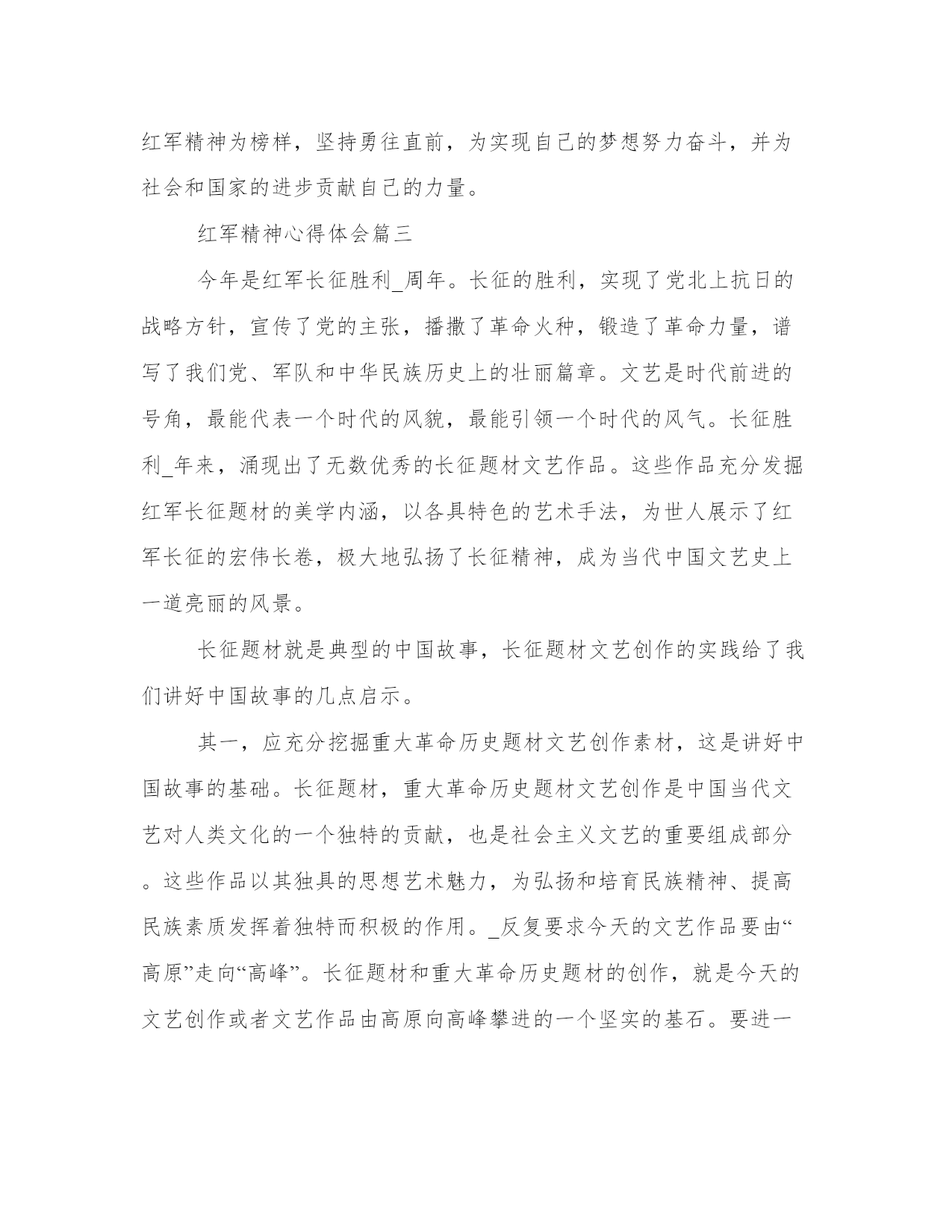 红军精神为榜样，坚持勇往直前，为实现自己的梦想努力奋斗，并为社会和国家的进步贡献自己的力量。

红军精神心得体会篇三

今年是红军长征胜利_周年。长征的胜利，实现了党北上抗日的战略方针，宣传了党的主张，播撒了革命火种，锻造了革命力量，谱写了我们党、军队和中华民族历史上的壮丽篇章。文艺是时代前进的号角，最能代表一个时代的风貌，最能引领一个时代的风气。长征胜利_年来，涌现出了无数优秀的长征题材文艺作品。这些作品充分发掘红军长征题材的美学内涵，以各具特色的艺术手法，为世人展示了红军长征的宏伟长卷，极大地弘扬了长征精神，成为当代中国文艺史上一道亮丽的风景。

长征题材就是典型的中国故事，长征题材文艺创作的实践给了我们讲好中国故事的几点启示。

其一，应充分挖掘重大革命历史题材文艺创作素材，这是讲好中国故事的基础。长征题材，重大革命历史题材文艺创作是中国当代文艺对人类文化的一个独特的贡献，也是社会主义文艺的重要组成部分。这些作品以其独具的思想艺术魅力，为弘扬和培育民族精神、提高民族素质发挥着独特而积极的作用。_反复要求今天的文艺作品要由“高原”走向“高峰”。长征题材和重大革命历史题材的创作，就是今天的文艺创作或者文艺作品由高原向高峰攀进的一个坚实的基石。要进一